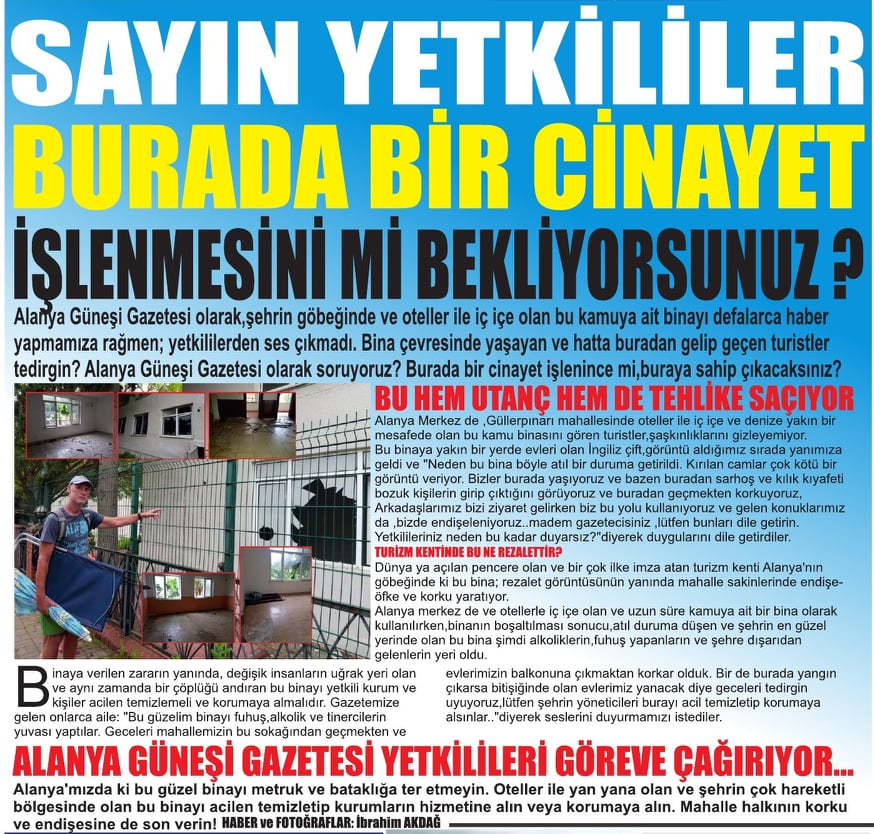 SAYIN YETKİLİLER

BURADA BİR CİNAYET

İŞLENMESİNİ Mİ BEKLİYORSUNUZ ?

Alanya Güneşi Gazetesi olarak,şehrin göbeğinde ve oteller ile iç içe olan bu kamuya ait binayı defalarca haber yapmamıza rağmen; yetkililerden ses çıkmadı. Bina çevresinde yaşayan ve hatta buradan gelip geçen turistler tedirgin? Alanya Güneşi Gazetesi olarak soruyoruz? Burada bir cinayet işlenince mi,buraya sahip çıkacaksınız?

BU HEM UTANÇ HEM DE TEHLİKE SAÇIYOR

Alanya Merkez de ,Güllerpınarı mahallesinde oteller ile iç içe ve denize yakın bir mesafede olan bu kamu binasını gören turistler,şaşkınlıklarını gizleyemiyor.
Bu binaya yakın bir yerde evleri olan İngiliz çift,görüntü aldığımız sırada yanımıza geldi ve "Neden bu bina böyle atıl bir duruma getirildi. Kırılan camlar çok kötü bir görüntü veriyor. Bizler burada yaşıyoruz ve bazen buradan sarhoş ve kılık kıyafeti bozuk kişilerin girip çıktığını görüyoruz ve buradan geçmekten korkuyoruz, Arkadaşlarımız bizi ziyaret gelirken biz bu yolu kullanıyoruz ve gelen konuklarımız da ,bizde endişeleniyoruz..madem gazetecisiniz ,lütfen bunları dile getirin. Yetkilileriniz neden bu kadar duyarsız?"diyerek duygularını dile getirdiler.

TURİZM KENTİNDE BU NE REZALETTİR?

Dünya ya açılan pencere olan ve bir çok ilke imza atan turizm kenti Alanya'nın göbeğinde ki bu bina; rezalet görüntüsünün yanında mahalle sakinlerinde endişe-öfke ve korku yaratıyor.
Alanya merkez de ve otellerle iç içe olan ve uzun süre kamuya ait bir bina olarak kullanılırken,binanın boşaltılması sonucu,atıl duruma düşen ve şehrin en güzel yerinde olan bu bina şimdi alkoliklerin,fuhuş yapanların ve şehre dışarıdan gelenlerin yeri oldu.

Binaya verilen zararın yanında, değişik insanların uğrak yeri olan ve aynı zamanda bir çöplüğü andıran bu binayı yetkili kurum ve kişiler acilen temizlemeli ve korumaya almalıdır. Gazetemize gelen onlarca aile: "Bu güzelim binayı fuhuş,alkolik ve tinercilerin yuvası yaptılar. Geceleri mahallemizin bu sokağından geçmekten ve evlerimizin balkonuna çıkmaktan korkar olduk. Bir de burada yangın çıkarsa bitişiğinde olan evlerimiz yanacak diye geceleri tedirgin uyuyoruz,lütfen şehrin yöneticileri burayı acil temizletip korumaya alsınlar.."diyerek seslerini duyurmamızı istediler.

ALANYA GÜNEŞİ GAZETESİ YETKİLİLERİ GÖREVE ÇAĞIRIYOR...

Alanya'mızda ki bu güzel binayı metruk ve bataklığa ter etmeyin. Oteller ile yan yana olan ve şehrin çok hareketli bölgesinde olan bu binayı acilen temizletip kurumların hizmetine alın veya korumaya alın. Mahalle halkının korku ve endişesine de son verin! HABER ve FOTOĞRAFLAR: İbrahim AKDAĞ